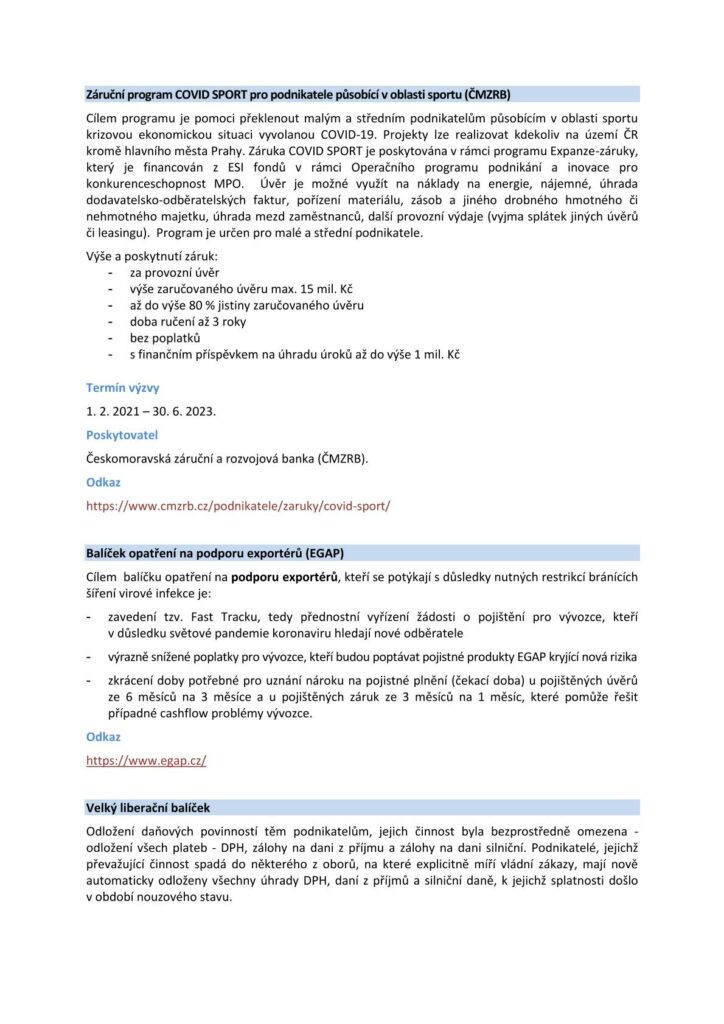 Záruční program COVID SPORT pro podnikatele působící v oblasti sportu (ČMZRB)

Cílem programu je pomoci překlenout malým a středním podnikatelům působícím v oblasti sportu krizovou ekonomickou situaci vyvolanou COVID-19. Projekty lze realizovat kdekoliv na území ČR kromě hlavního města Prahy. Záruka COVID SPORT je poskytována v rámci programu Expanze-záruky, který je financován z ESI fondů v rámci Operačního programu podnikání a inovace pro konkurenceschopnost MPO. Úvěr je možné využít na náklady na energie, nájemné, úhrada dodavatelsko-odběratelských faktur, pořízení materiálu, zásob a jiného drobného hmotného či nehmotného majetku, úhrada mezd zaměstnanců, další provozní výdaje (vyjma splátek jiných úvěrů či leasingu). Program je určen pro malé a střední podnikatele.

Výše a poskytnutí záruk:
- za provozní úvěr
- výše zaručovaného úvěru max. 15 mil. Kč
- až do výše 80 % jistiny zaručovaného úvěru
- doba ručení až 3 roky
- bez poplatků
- s finančním příspěvkem na úhradu úroků až do výše 1 mil. Kč

Termín výzvy

1. 2. 2021 – 30. 6. 2023.

Poskytovatel

Českomoravská záruční a rozvojová banka (ČMZRB).

Odkaz

https://www.cmzrb.cz/podnikatele/zaruky/covid-sport/

Balíček opatření na podporu exportérů (EGAP)

Cílem balíčku opatření na podporu exportérů, kteří se potýkají s důsledky nutných restrikcí bránících šíření virové infekce je:

- zavedení tzv. Fast Tracku, tedy přednostní vyřízení žádosti o pojištění pro vývozce, kteří v důsledku světové pandemie koronaviru hledají nové odběratele
- výrazně snížené poplatky pro vývozce, kteří budou poptávat pojistné produkty EGAP kryjící nová rizika
- zkrácení doby potřebné pro uznání nároku na pojistné plnění (čekací doba) u pojištěných úvěrů ze 6 měsíců na 3 měsíce a u pojištěných záruk ze 3 měsíců na 1 měsíc, které pomůže řešit případné cashflow problémy vývozce.

Odkaz

https://www.egap.cz/

Velký liberační balíček

Odložení daňových povinností těm podnikatelům, jejich činnost byla bezprostředně omezena - odložení všech plateb - DPH, zálohy na dani z příjmu a zálohy na dani silniční. Podnikatelé, jejichž převažující činnost spadá do některého z oborů, na které explicitně míří vládní zákazy, mají nově automaticky odloženy všechny úhrady DPH, daní z příjmů a silniční daně, k jejichž splatnosti došlo v období nouzového stavu.